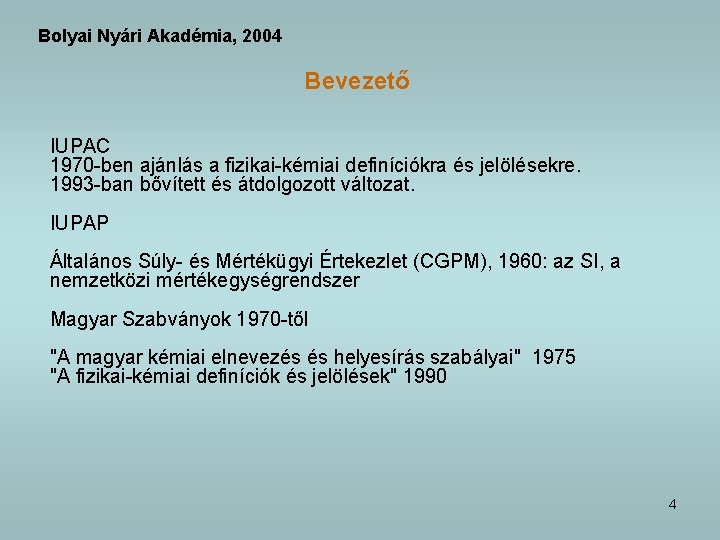 Bolyai Nyári Akadémia, 2004

Bevezető

IUPAC
1970-ben ajánlás a fizikai-kémiai definíciókra és jelölésekre.
1993-ban bővített és átdolgozott változat.

IUPAP

Általános Súly- és Mértékügyi Értekezlet (CGPM), 1960: az SI, a nemzetközi mértékegységrendszer

Magyar Szabványok 1970-től

"A magyar kémiai elnevezés és helyesírás szabályai" 1975
"A fizikai-kémiai definíciók és jelölések" 1990

4